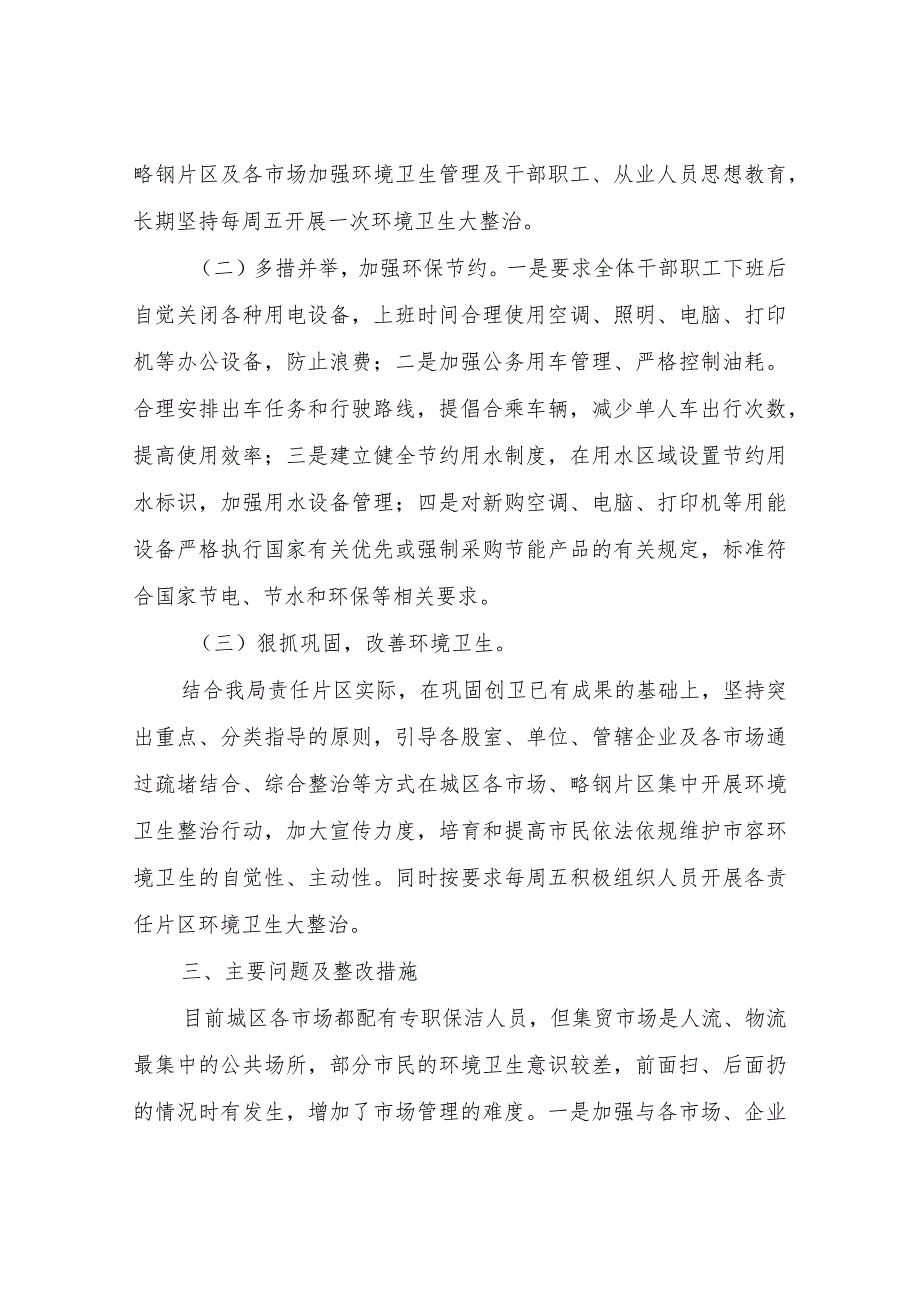 略钢片区及各市场加强环境卫生管理及干部职工、从业人员思想教育，长期坚持每周五开展一次环境卫生大整治。

（二）多措并举，加强环保节约。一是要求全体干部职工下班后自觉关闭各种用电设备，上班时间合理使用空调、照明、电脑、打印机等办公设备，防止浪费；二是加强公务用车管理、严格控制油耗。合理安排出车任务和行驶路线，提倡合乘车辆，减少单人车出行次数，提高使用效率；三是建立健全节约用水制度，在用水区域设置节约用水标识，加强用水设备管理；四是对新购空调、电脑、打印机等用能设备严格执行国家有关优先或强制采购节能产品的有关规定，标准符合国家节电、节水和环保等相关要求。

（三）狠抓巩固，改善环境卫生。

结合我局责任片区实际，在巩固创卫已有成果的基础上，坚持突出重点、分类指导的原则，引导各股室、单位、管辖企业及各市场通过疏堵结合、综合整治等方式在城区各市场、略钢片区集中开展环境卫生整治行动，加大宣传力度，培育和提高市民依法依规维护市容环境卫生的自觉性、主动性。同时按要求每周五积极组织人员开展各责任片区环境卫生大整治。

三、主要问题及整改措施

目前城区各市场都配有专职保洁人员，但集贸市场是人流、物流最集中的公共场所，部分市民的环境卫生意识较差，前面扫、后面扔的情况时有发生，增加了市场管理的难度。一是加强与各市场、企业